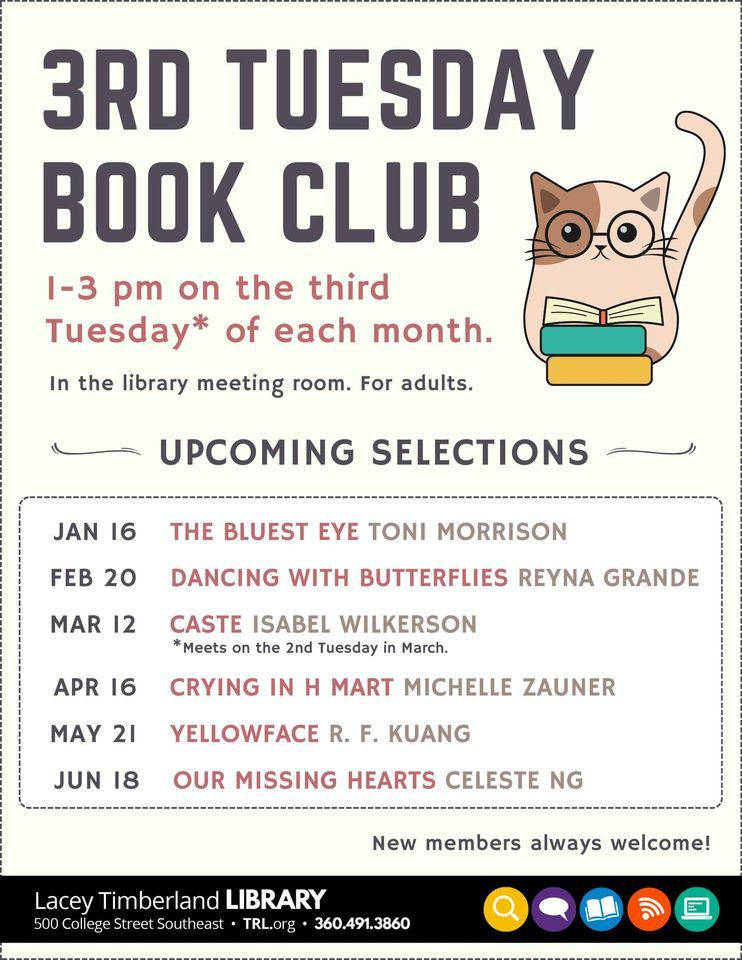 3RD TUESDAY BOOK CLUB

1-3 pm on the third Tuesday* of each month.

In the library meeting room. For adults.

UPCOMING SELECTIONS

JAN 16 THE BLUEST EYE TONI MORRISON

FEB 20 DANCING WITH BUTTERFLIES REYNA GRANDE

MAR 12 CASTE ISABEL WILKERSON
*Meets on the 2nd Tuesday in March.

APR 16 CRYING IN H MART MICHELLE ZAUNER

MAY 21 YELLOWFACE R. F. KUANG

JUN 18 OUR MISSING HEARTS CELESTE NG

New members always welcome!

Lacey Timberland LIBRARY
500 College Street Southeast • TRL.org • 360.491.3860